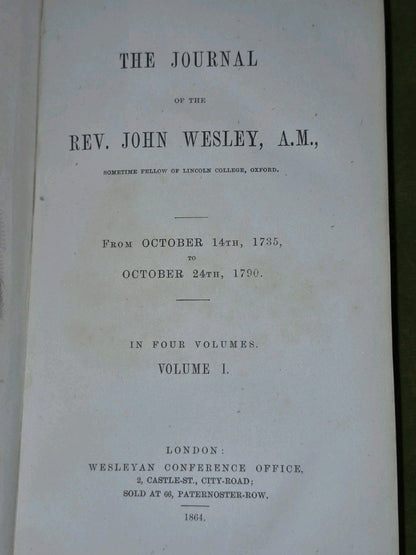 THE JOURNAL

OF THE

REV. JOHN WESLEY, A.M.,

SOMETIME FELLOW OF LINCOLN COLLEGE, OXFORD.

FROM OCTOBER 14TH, 1735,

TO

OCTOBER 24TH, 1790.

IN FOUR VOLUMES.

VOLUME I.

LONDON:

WESLEYAN CONFERENCE OFFICE,

2, CASTLE-ST., CITY-ROAD;

SOLD AT 66, PATERNOSTER-ROW.

1864.